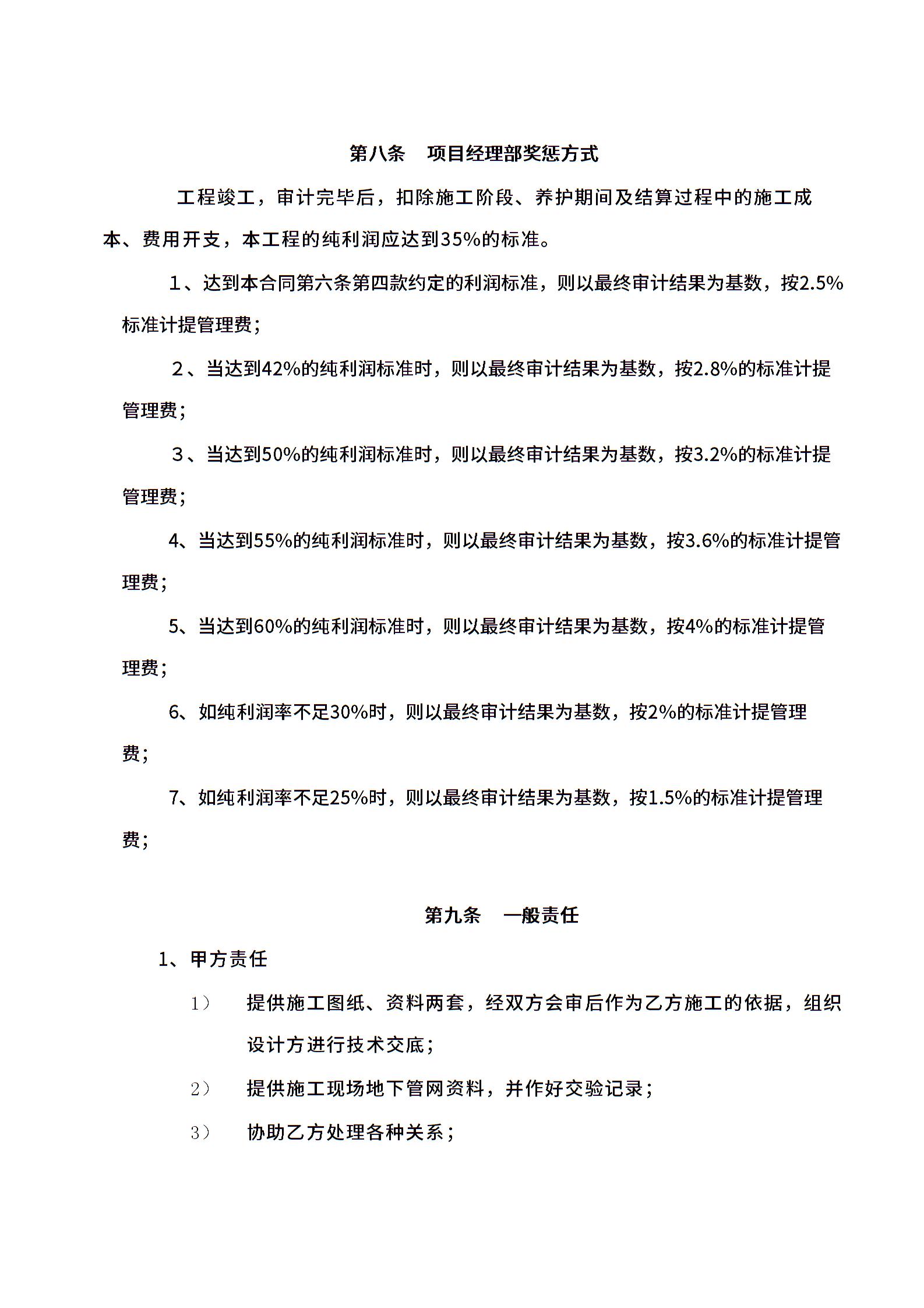 第八条　项目经理部奖惩方式

工程竣工，审计完毕后，扣除施工阶段、养护期间及结算过程中的施工成本、费用开支，本工程的纯利润应达到35%的标准。

1、达到本合同第六条第四款约定的利润标准，则以最终审计结果为基数，按2.5%标准计提管理费；

2、当达到42%的纯利润标准时，则以最终审计结果为基数，按2.8%的标准计提管理费；

3、当达到50%的纯利润标准时，则以最终审计结果为基数，按3.2%的标准计提管理费；

4、当达到55%的纯利润标准时，则以最终审计结果为基数，按3.6%的标准计提管理费；

5、当达到60%的纯利润标准时，则以最终审计结果为基数，按4%的标准计提管理费；

6、如纯利润率不足30%时，则以最终审计结果为基数，按2%的标准计提管理费；

7、如纯利润率不足25%时，则以最终审计结果为基数，按1.5%的标准计提管理费；

第九条　一般责任

1、甲方责任

1）　提供施工图纸、资料两套，经双方会审后作为乙方施工的依据，组织设计方进行技术交底；

2）　提供施工现场地下管网资料，并作好交验记录；

3）　协助乙方处理各种关系；